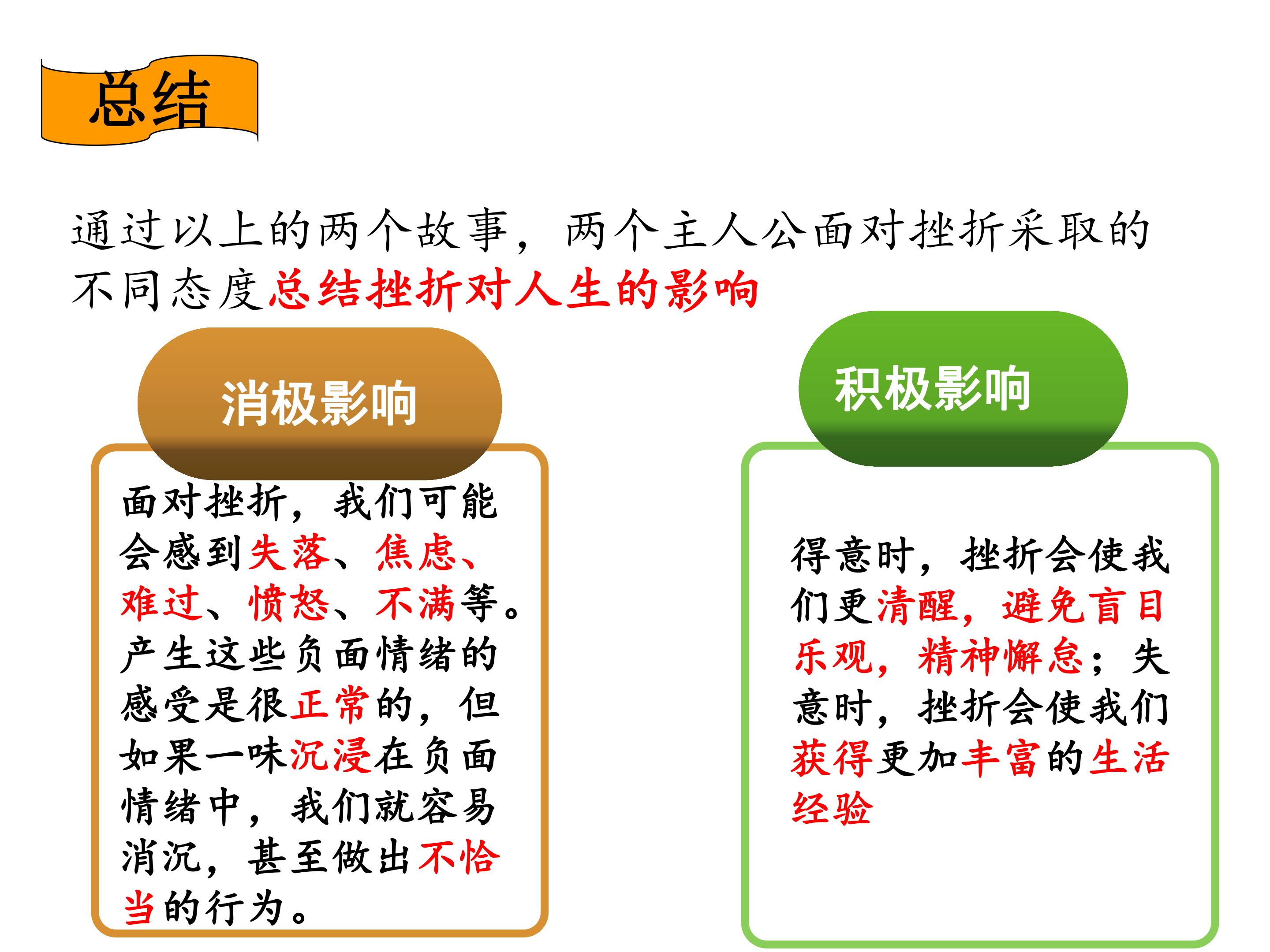 总结

通过以上的两个故事，两个主人公面对挫折采取的不同态度总结挫折对人生的影响

消极影响

面对挫折，我们可能会感到失落、焦虑、难过、愤怒、不满等。产生这些负面情绪的感受是很正常的，但如果一味沉浸在负面情绪中，我们就容易消沉，甚至做出不恰当的行为。

积极影响

得意时，挫折会使我们更清醒，避免盲目乐观，精神懈怠；失意时，挫折会使我们获得更加丰富的生活经验